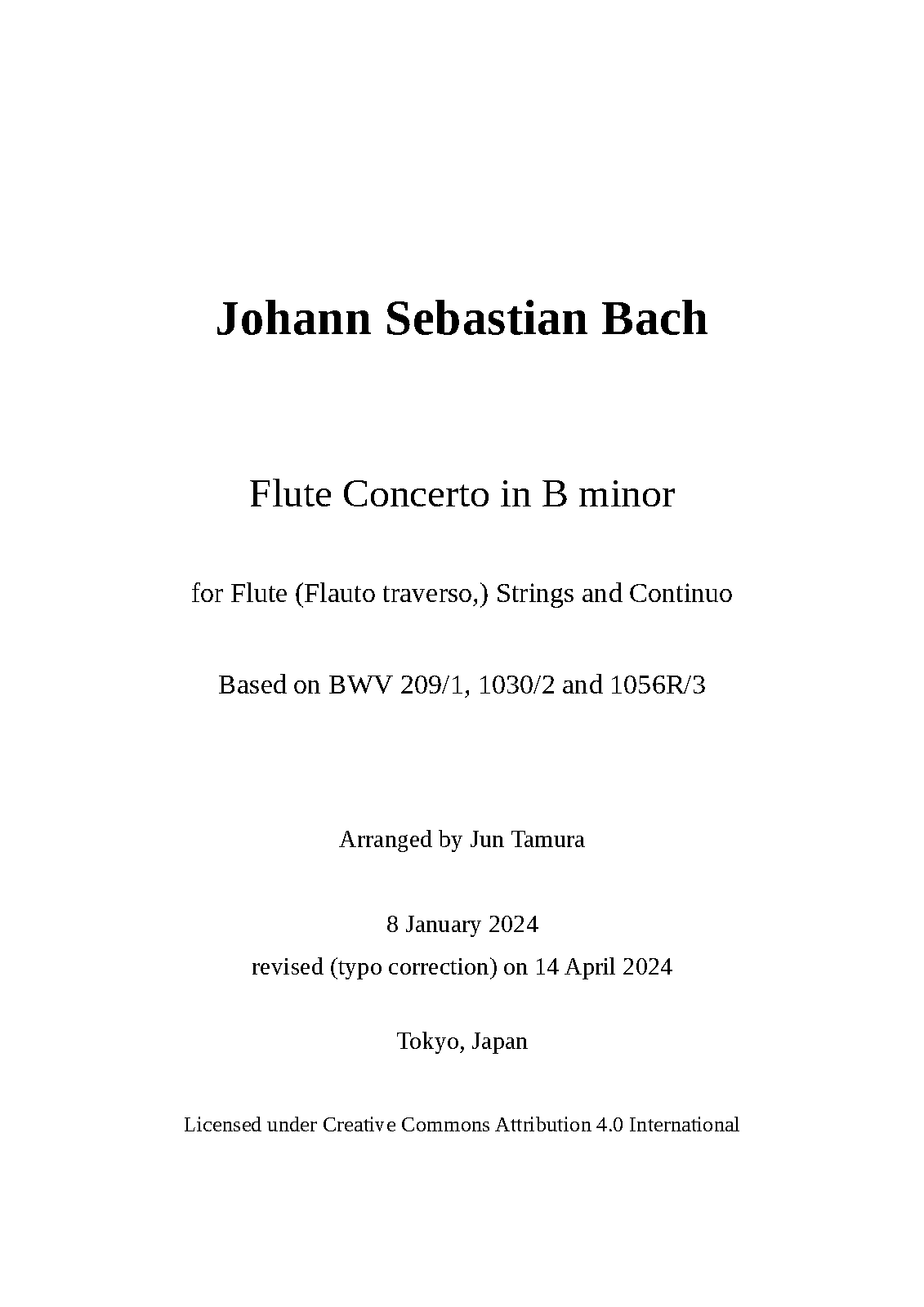 Johann Sebastian Bach

Flute Concerto in B minor

for Flute (Flauto traverso,) Strings and Continuo

Based on BWV 209/1, 1030/2 and 1056R/3

Arranged by Jun Tamura

8 January 2024

revised (typo correction) on 14 April 2024

Tokyo, Japan

Licensed under Creative Commons Attribution 4.0 International